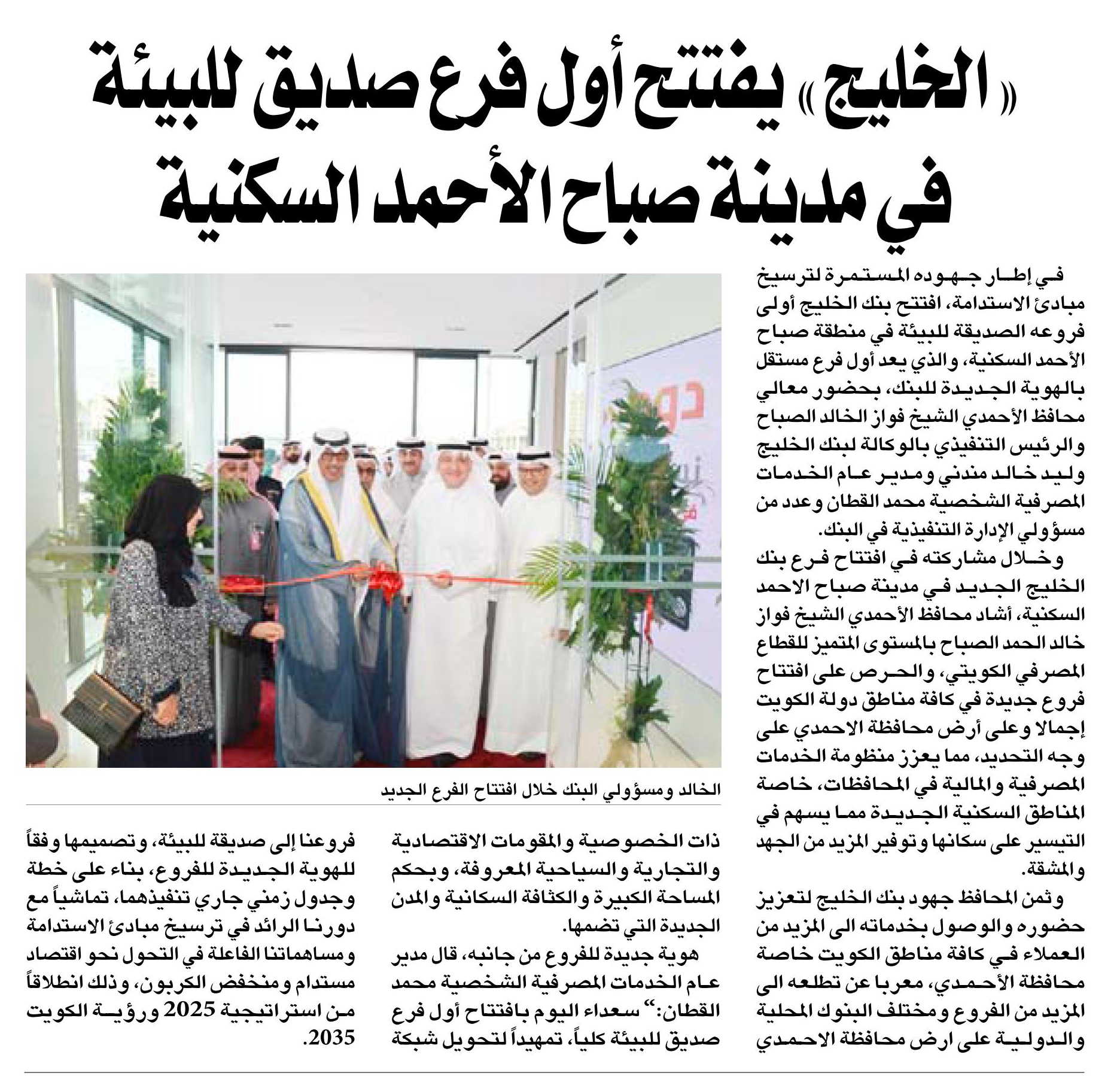 «الخليج» يفتتح أول فرع صديق للبيئة في مدينة صباح الأحمد السكنية

في إطار جهوده المستمرة لترسيخ مبادئ الاستدامة، افتتح بنك الخليج أولى فروعه الصديقة للبيئة في منطقة صباح الأحمد السكنية، والذي يعد أول فرع مستقل بالهوية الجديدة للبنك، بحضور معالي محافظ الأحمدي الشيخ فواز الخالد الصباح والرئيس التنفيذي بالوكالة لبنك الخليج وليد خالد مندني ومدير عام الخدمات المصرفية الشخصية محمد القطان وعدد من مسؤولي الإدارة التنفيذية في البنك.

وخلال مشاركته في افتتاح فرع بنك الخليج الجديد في مدينة صباح الاحمد السكنية، أشاد محافظ الأحمدي الشيخ فواز خالد الحمد الصباح بالمستوى المتميز للقطاع المصرفي الكويتي، والحرص على افتتاح فروع جديدة في كافة مناطق دولة الكويت إجمالا وعلى أرض محافظة الاحمدي على وجه التحديد، مما يعزز منظومة الخدمات المصرفية والمالية في المحافظات، خاصة المناطق السكنية الجديدة مما يسهم في التيسير على سكانها وتوفير المزيد من الجهد والمشقة.

وثمن المحافظ جهود بنك الخليج لتعزيز حضوره والوصول بخدماته الى المزيد من العملاء في كافة مناطق الكويت خاصة محافظة الأحمدي، معربا عن تطلعه الى المزيد من الفروع ومختلف البنوك المحلية والدولية على ارض محافظة الاحمدي

الخالد ومسؤولي البنك خلال افتتاح الفرع الجديد

ذات الخصوصية والمقومات الاقتصادية والتجارية والسياحية المعروفة، وبحكم المساحة الكبيرة والكثافة السكانية والمدن الجديدة التي تضمها.

هوية جديدة للفروع من جانبه، قال مدير عام الخدمات المصرفية الشخصية محمد القطان:" سعداء اليوم بافتتاح أول فرع صديق للبيئة كلياً، تمهيداً لتحويل شبكة

فروعنا إلى صديقة للبيئة، وتصميمها وفقاً للهوية الجديدة للفروع، بناء على خطة وجدول زمني جاري تنفيذهما، تماشياً مع دورنا الرائد في ترسيخ مبادئ الاستدامة ومساهماتنا الفاعلة في التحول نحو اقتصاد مستدام ومنخفض الكربون، وذلك انطلاقاً من استراتيجية 2025 ورؤية الكويت 2035.